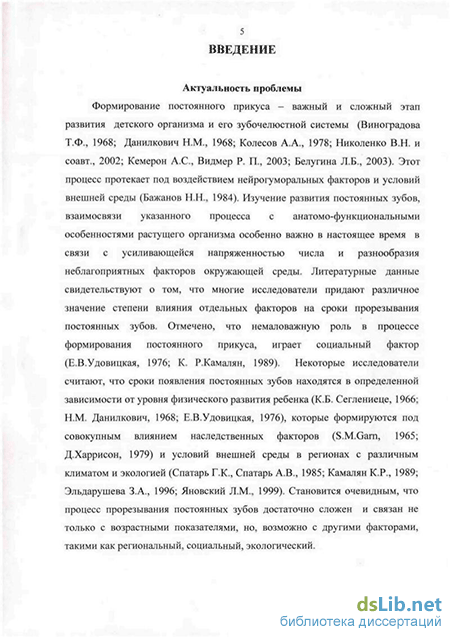 5

ВВЕДЕНИЕ

Актуальность проблемы

Формирование постоянного прикуса – важный и сложный этап развития детского организма и его зубочелюстной системы (Виноградова Т.Ф., 1968; Данилкович Н.М., 1968; Колесов А.А., 1978; Николенко В.Н. и соавт., 2002; Кемерон А.С., Видмер Р. П., 2003; Белугина Л.Б., 2003). Этот процесс протекает под воздействием нейрогуморальных факторов и условий внешней среды (Бажанов Н.Н., 1984). Изучение развития постоянных зубов, взаимосвязи указанного процесса с анатомо-функциональными особенностями растущего организма особенно важно в настоящее время в связи с усиливающейся напряженностью числа и разнообразия неблагоприятных факторов окружающей среды. Литературные данные свидетельствуют о том, что многие исследователи придают различное значение степени влияния отдельных факторов на сроки прорезывания постоянных зубов. Отмечено, что немаловажную роль в процессе формирования постоянного прикуса, играет социальный фактор (Е.В.Удовицкая, 1976; К. Р.Камалян, 1989). Некоторые исследователи считают, что сроки появления постоянных зубов находятся в определенной зависимости от уровня физического развития ребенка (К.Б. Сеглениеце, 1966; Н.М. Данилкович, 1968; Е.В.Удовицкая, 1976), которые формируются под совокупным влиянием наследственных факторов (S.M.Garn, 1965; Д.Харрисон, 1979) и условий внешней среды в регионах с различным климатом и экологией (Спатарь Г.К., Спатарь А.В., 1985; Камалян К.Р., 1989; Эльдарушева З.А., 1996; Яновский Л.М., 1999). Становится очевидным, что процесс прорезывания постоянных зубов достаточно сложен и связан не только с возрастными показателями, но, возможно с другими факторами, такими как региональный, социальный, экологический.

dsLib.net
библиотека диссертаций